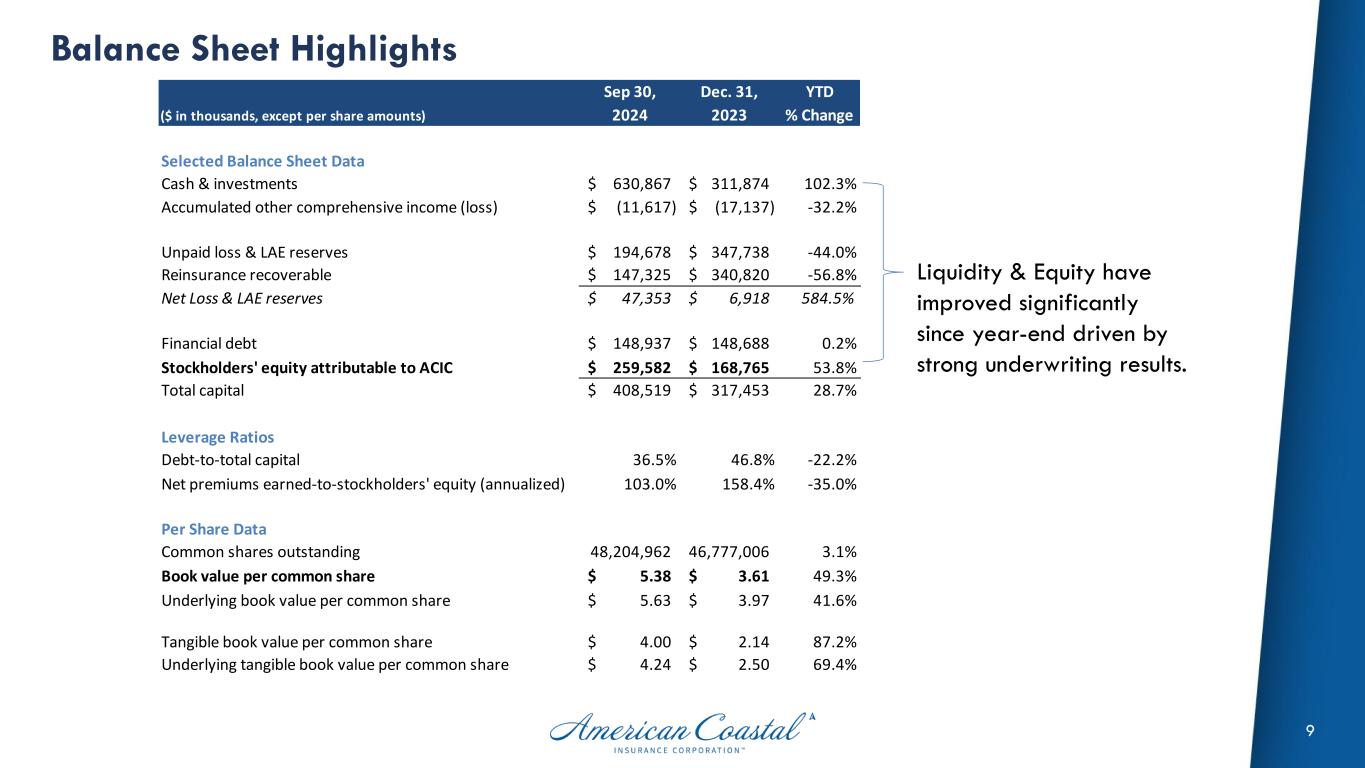 Balance Sheet Highlights

| ($ in thousands, except per share amounts) | Sep 30, 2024 | Dec. 31, 2023 | YTD % Change |
|---|---|---|---|
| Selected Balance Sheet Data | | | |
| Cash & investments | $ 630,867 | $ 311,874 | 102.3% |
| Accumulated other comprehensive income (loss) | $ (11,617) | $ (17,137) | -32.2% |
| Unpaid loss & LAE reserves | $ 194,678 | $ 347,738 | -44.0% |
| Reinsurance recoverable | $ 147,325 | $ 340,820 | -56.8% |
| Net Loss & LAE reserves | $ 47,353 | $ 6,918 | 584.5% |
| Financial debt | $ 148,937 | $ 148,688 | 0.2% |
| Stockholders' equity attributable to ACIC | $ 259,582 | $ 168,765 | 53.8% |
| Total capital | $ 408,519 | $ 317,453 | 28.7% |
| Leverage Ratios | | | |
| Debt-to-total capital | 36.5% | 46.8% | -22.2% |
| Net premiums earned-to-stockholders' equity (annualized) | 103.0% | 158.4% | -35.0% |
| Per Share Data | | | |
| Common shares outstanding | 48,204,962 | 46,777,006 | 3.1% |
| Book value per common share | $ 5.38 | $ 3.61 | 49.3% |
| Underlying book value per common share | $ 5.63 | $ 3.97 | 41.6% |
| Tangible book value per common share | $ 4.00 | $ 2.14 | 87.2% |
| Underlying tangible book value per common share | $ 4.24 | $ 2.50 | 69.4% |

Liquidity & Equity have improved significantly since year-end driven by strong underwriting results.

American Coastal
INSURANCE CORPORATION™

9